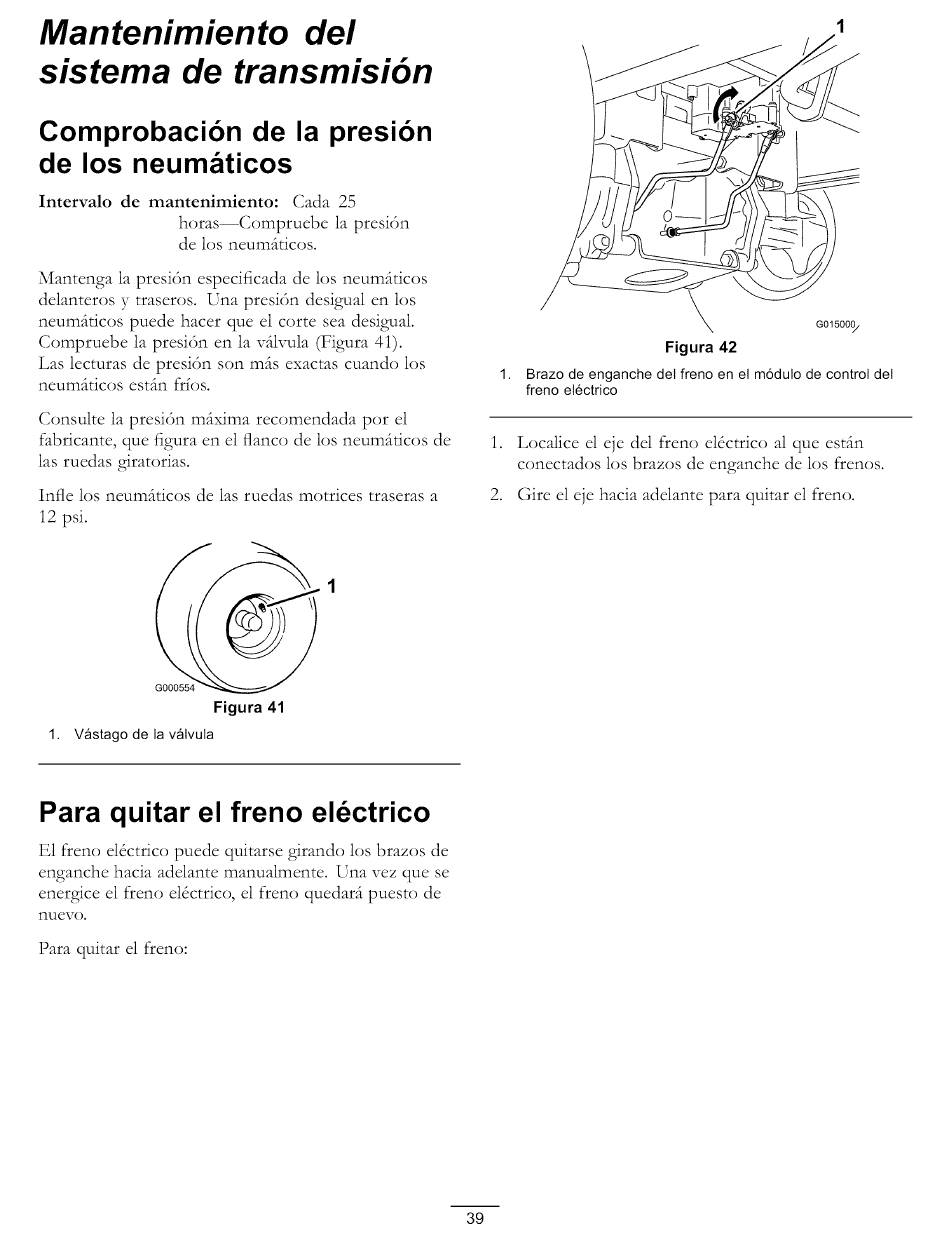 Mantenimiento del sistema de transmisión

Comprobación de la presión de los neumáticos

Intervalo de mantenimiento: Cada 25 horas—Compruebe la presión de los neumáticos.

Mantenga la presión especificada de los neumáticos delanteros y traseros. Una presión desigual en los neumáticos puede hacer que el corte sea desigual. Compruebe la presión en la válvula (Figura 41). Las lecturas de presión son más exactas cuando los neumáticos están fríos.

Consulte la presión máxima recomendada por el fabricante, que figura en el flanco de los neumáticos de las ruedas giratorias.

Infle los neumáticos de las ruedas motrices traseras a 12 psi.

1

G000554

Figura 41

1. Vástago de la válvula

Para quitar el freno eléctrico

El freno eléctrico puede quitarse girando los brazos de enganche hacia adelante manualmente. Una vez que se energice el freno eléctrico, el freno quedará puesto de nuevo.

Para quitar el freno:

1

G015000

Figura 42

1. Brazo de enganche del freno en el módulo de control del freno eléctrico

1. Localice el eje del freno eléctrico al que están conectados los brazos de enganche de los frenos.

2. Gire el eje hacia adelante para quitar el freno.

39